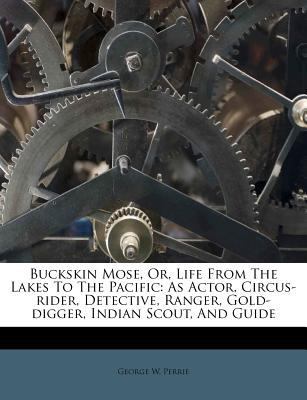 Buckskin Mose, Or, Life From The Lakes To The Pacific: As Actor, Circus-rider, Detective, Ranger, Gold-digger, Indian Scout, And Guide

George W. Perrie